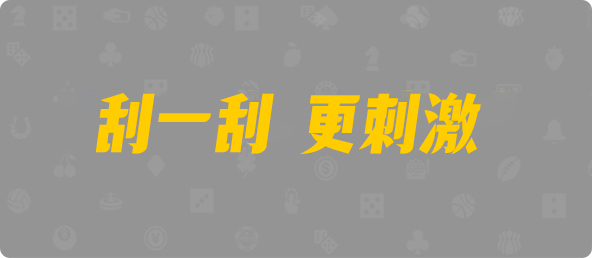 刮一刮 更刺激